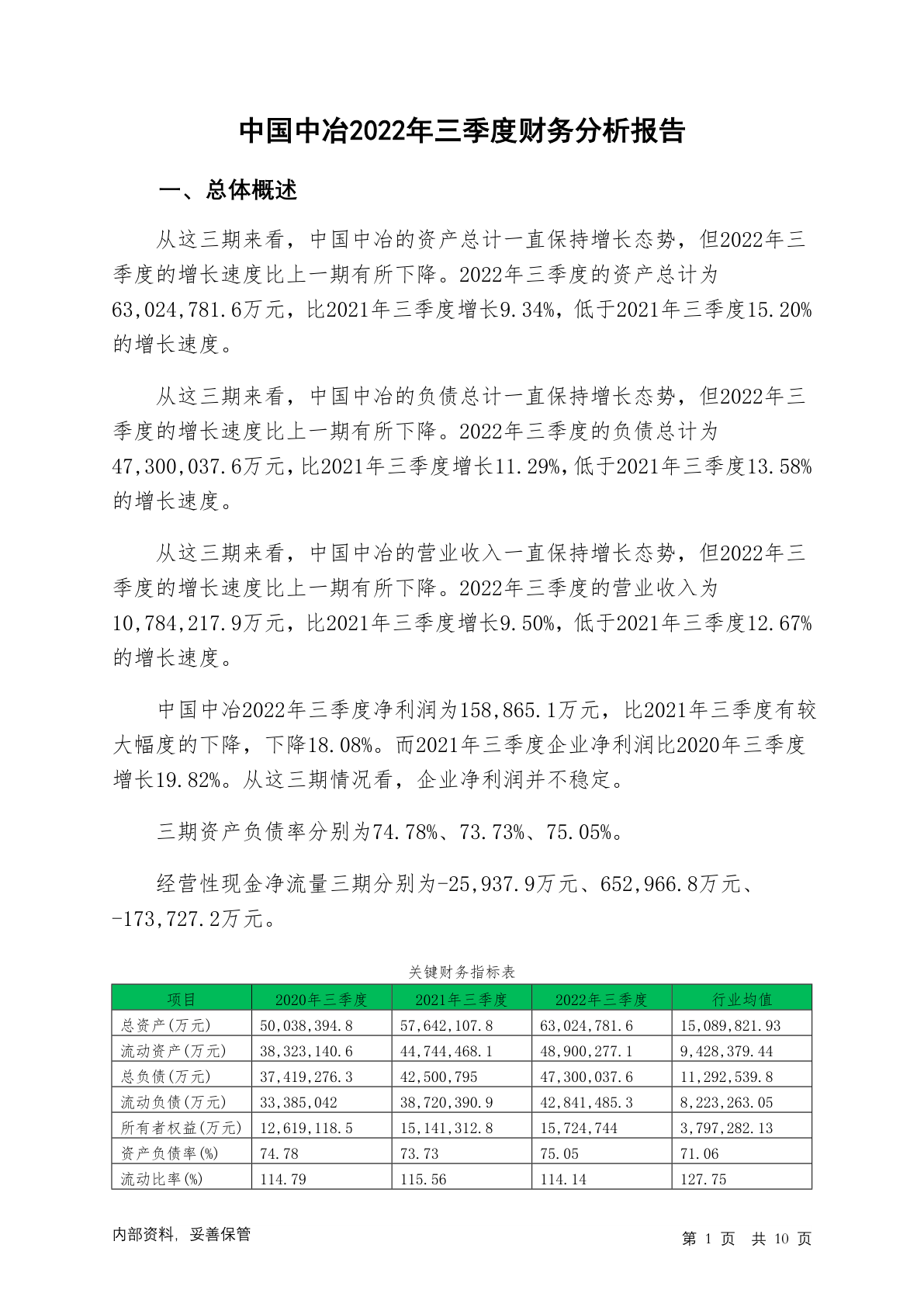 中国中冶2022年三季度财务分析报告

一、总体概述

从这三期来看，中国中冶的资产总计一直保持增长态势，但2022年三季度的增长速度比上一期有所下降。2022年三季度的资产总计为63,024,781.6万元，比2021年三季度增长9.34%，低于2021年三季度15.20%的增长速度。

从这三期来看，中国中冶的负债总计一直保持增长态势，但2022年三季度的增长速度比上一期有所下降。2022年三季度的负债总计为47,300,037.6万元，比2021年三季度增长11.29%，低于2021年三季度13.58%的增长速度。

从这三期来看，中国中冶的营业收入一直保持增长态势，但2022年三季度的增长速度比上一期有所下降。2022年三季度的营业收入为10,784,217.9万元，比2021年三季度增长9.50%，低于2021年三季度12.67%的增长速度。

中国中冶2022年三季度净利润为158,865.1万元，比2021年三季度有较大幅度的下降，下降18.08%。而2021年三季度企业净利润比2020年三季度增长19.82%。从这三期情况看，企业净利润并不稳定。

三期资产负债率分别为74.78%、73.73%、75.05%。

经营性现金净流量三期分别为-25,937.9万元、652,966.8万元、-173,727.2万元。

关键财务指标表

| 项目 | 2020年三季度 | 2021年三季度 | 2022年三季度 | 行业均值 |
|---|---|---|---|---|
| 总资产(万元) | 50,038,394.8 | 57,642,107.8 | 63,024,781.6 | 15,089,821.93 |
| 流动资产(万元) | 38,323,140.6 | 44,744,468.1 | 48,900,277.1 | 9,428,379.44 |
| 总负债(万元) | 37,419,276.3 | 42,500,795 | 47,300,037.6 | 11,292,539.8 |
| 流动负债(万元) | 33,385,042 | 38,720,390.9 | 42,841,485.3 | 8,223,263.05 |
| 所有者权益(万元) | 12,619,118.5 | 15,141,312.8 | 15,724,744 | 3,797,282.13 |
| 资产负债率(%) | 74.78 | 73.73 | 75.05 | 71.06 |
| 流动比率(%) | 114.79 | 115.56 | 114.14 | 127.75 |

内部资料，妥善保管

第 1 页 共 10 页